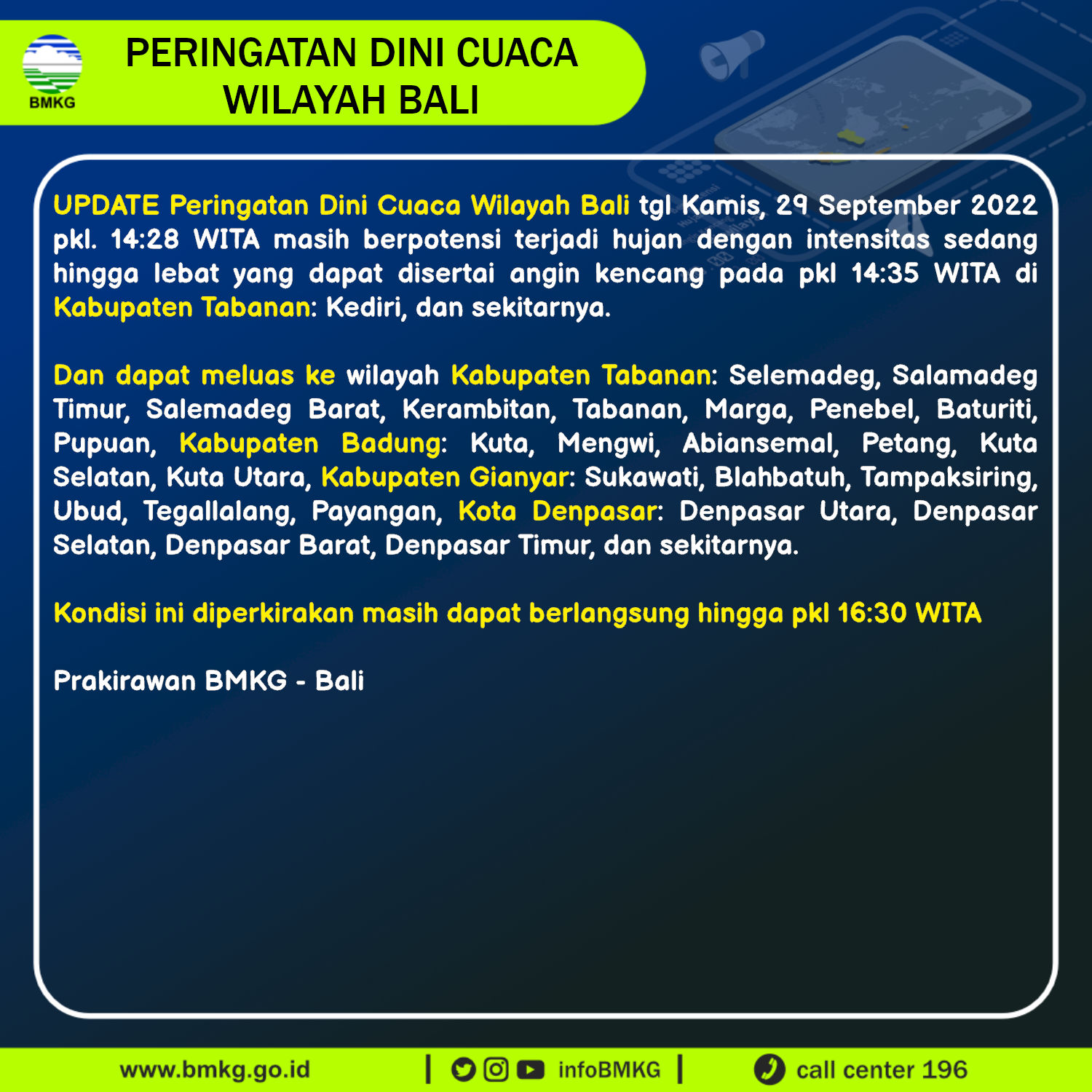 BMKG

PERINGATAN DINI CUACA WILAYAH BALI

UPDATE Peringatan Dini Cuaca Wilayah Bali tgl Kamis, 29 September 2022 pkl. 14:28 WITA masih berpotensi terjadi hujan dengan intensitas sedang hingga lebat yang dapat disertai angin kencang pada pkl 14:35 WITA di Kabupaten Tabanan: Kediri, dan sekitarnya.

Dan dapat meluas ke wilayah Kabupaten Tabanan: Selemadeg, Salamadeg Timur, Salemadeg Barat, Kerambitan, Tabanan, Marga, Penebel, Baturiti, Pupuan, Kabupaten Badung: Kuta, Mengwi, Abiansemal, Petang, Kuta Selatan, Kuta Utara, Kabupaten Gianyar: Sukawati, Blahbatuh, Tampaksiring, Ubud, Tegallalang, Payangan, Kota Denpasar: Denpasar Utara, Denpasar Selatan, Denpasar Barat, Denpasar Timur, dan sekitarnya.

Kondisi ini diperkirakan masih dapat berlangsung hingga pkl 16:30 WITA

Prakirawan BMKG - Bali

www.bmkg.go.id | infoBMKG | call center 196